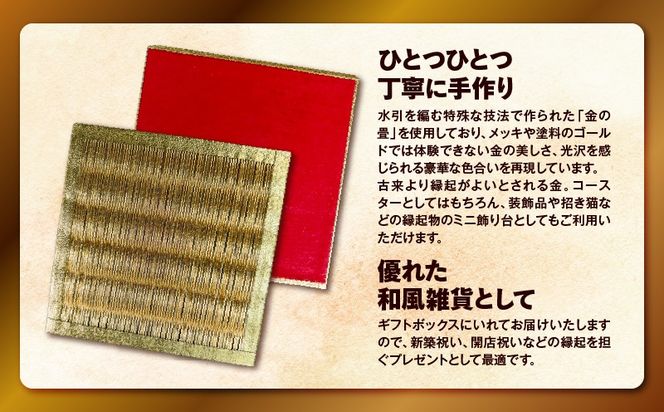 ひとつひとつ
丁寧に手作り

水引を編む特殊な技法で作られた「金の畳」を使用しており、メッキや塗料のゴールドでは体験できない金の美しさ、光沢を感じられる豪華な色合いを再現しています。古来より縁起がよいとされる金。コースターとしてはもちろん、装飾品や招き猫などの縁起物のミニ飾り台としてもご利用いただけます。

優れた
和風雑貨として

ギフトボックスにいれてお届けいたしますので、新築祝い、開店祝いなどの縁起を担ぐプレゼントとして最適です。